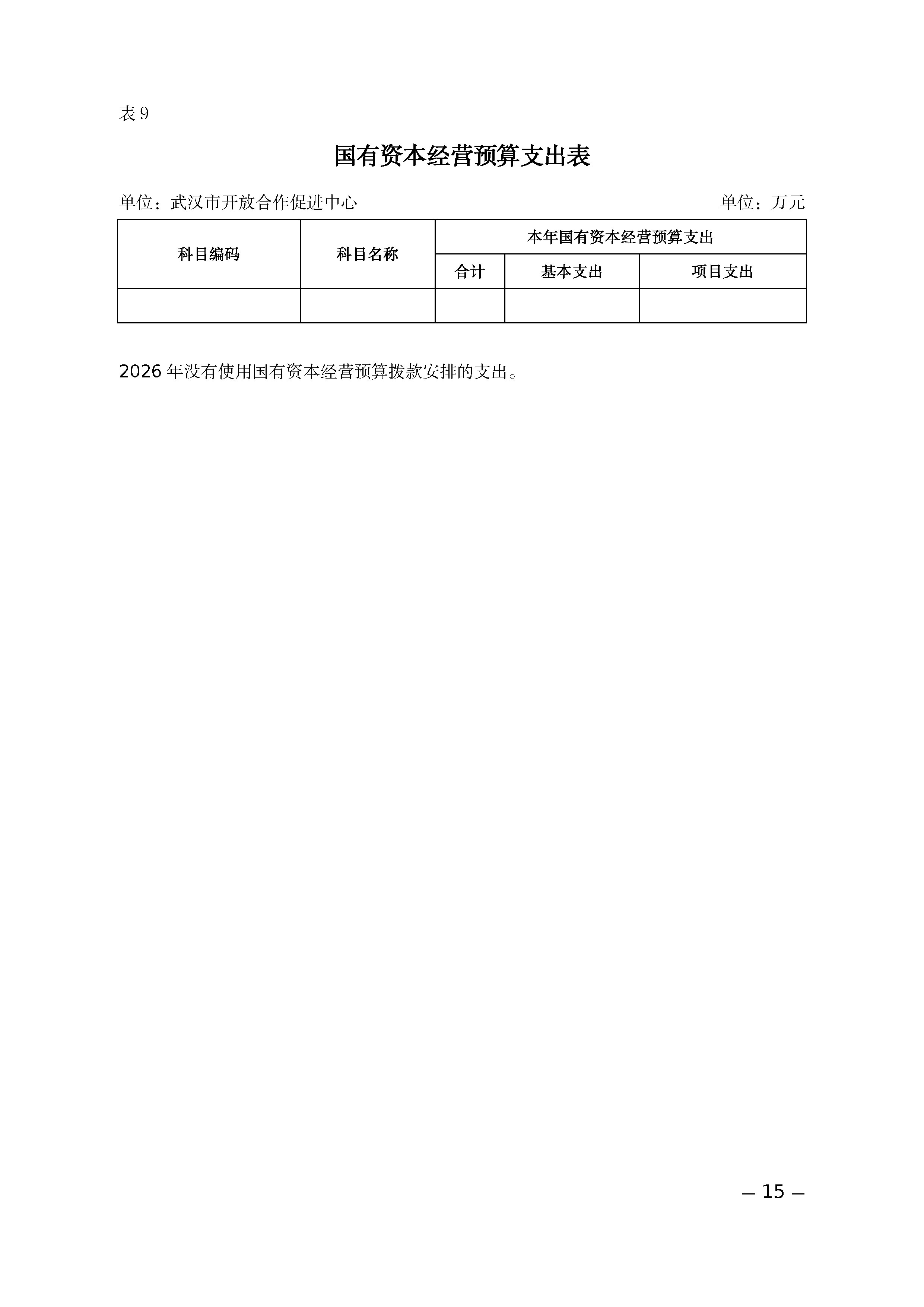 表 9

国有资本经营预算支出表

单位：武汉市开放合作促进中心　　　　单位：万元

| 科目编码 | 科目名称 | 本年国有资本经营预算支出 | | |
|---|---|---|---|---|
| | | 合计 | 基本支出 | 项目支出 |
| | | | | |

2026 年没有使用国有资本经营预算拨款安排的支出。

— 15 —